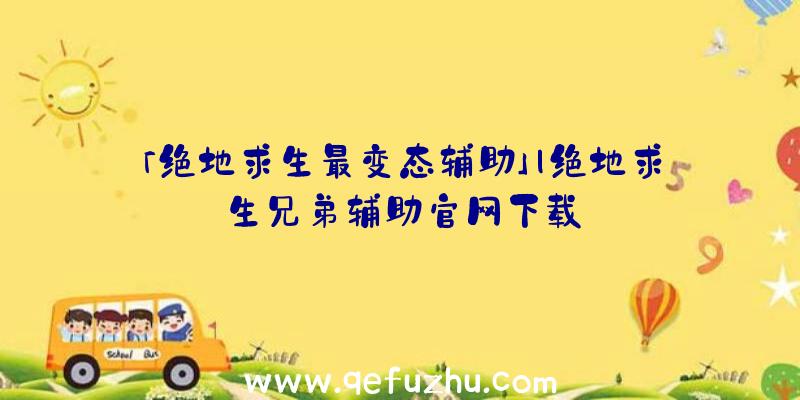 「绝地求生最变态辅助」|绝地求生兄弟辅助官网下载

5

9

School Bus

www.qefuzhu.com